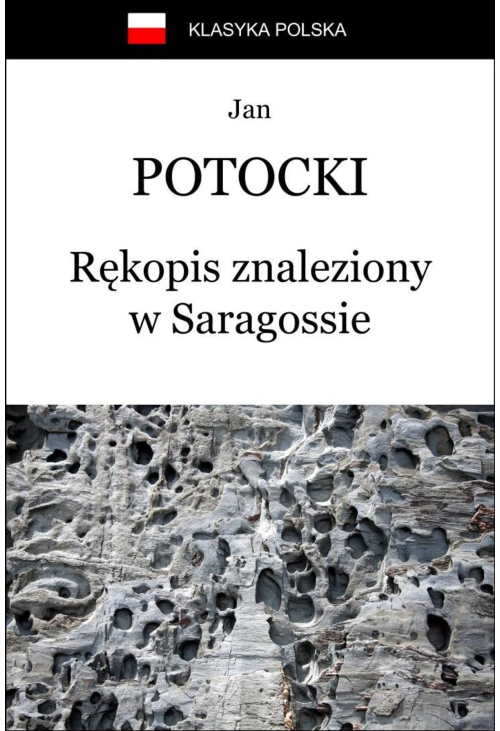 KLASYKA POLSKA

Jan

POTOCKI

Rękopis znaleziony w Saragossie